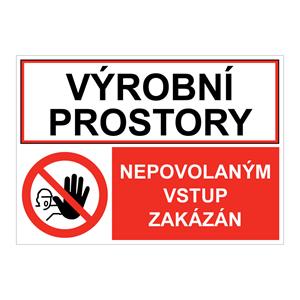 VÝROBNÍ PROSTORY

NEPOVOLANÝM VSTUP ZAKÁZÁN